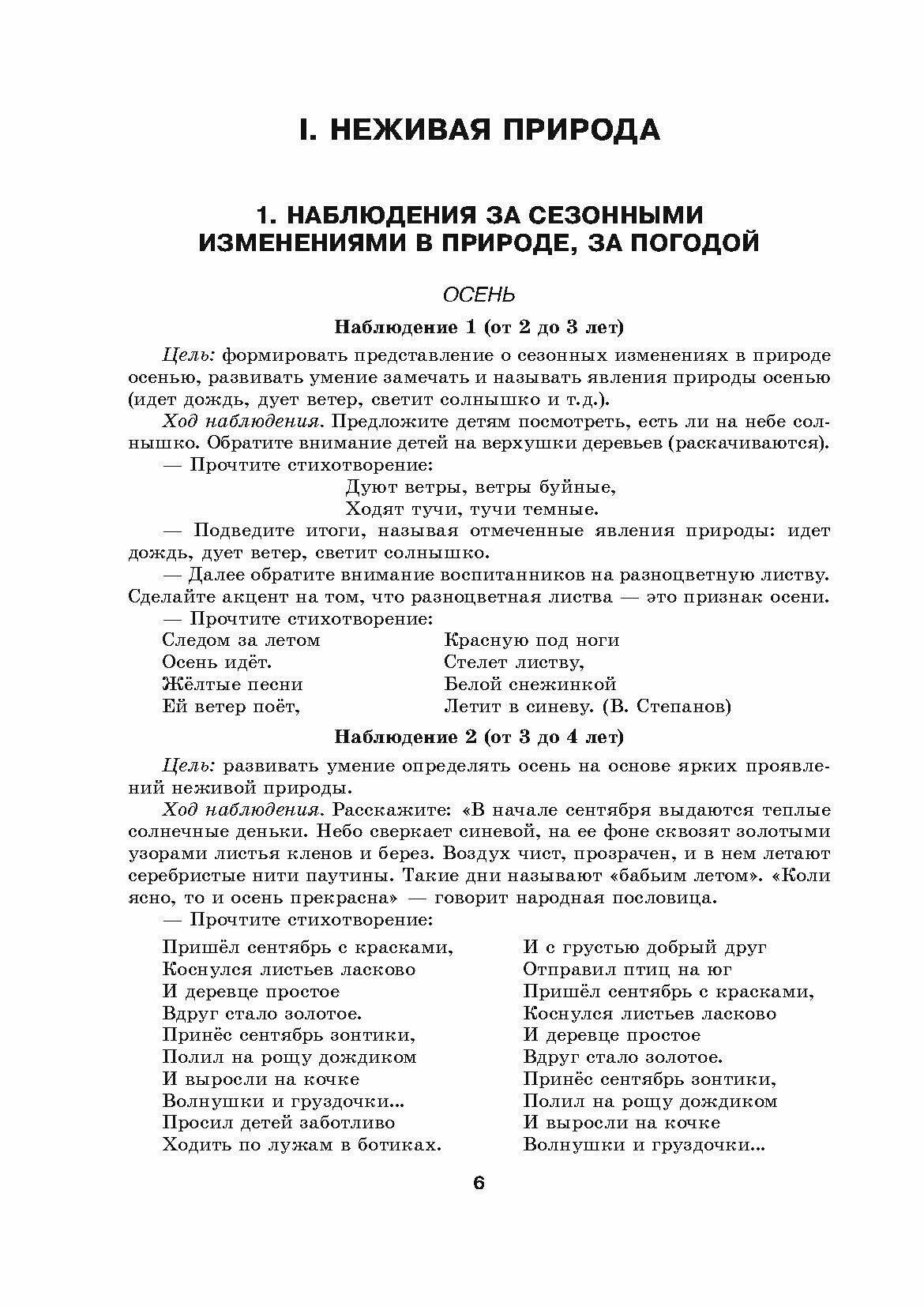 I. НЕЖИВАЯ ПРИРОДА

1. НАБЛЮДЕНИЯ ЗА СЕЗОННЫМИ ИЗМЕНЕНИЯМИ В ПРИРОДЕ, ЗА ПОГОДОЙ

ОСЕНЬ

Наблюдение 1 (от 2 до 3 лет)

Цель: формировать представление о сезонных изменениях в природе осенью, развивать умение замечать и называть явления природы осенью (идет дождь, дует ветер, светит солнышко и т.д.).

Ход наблюдения. Предложите детям посмотреть, есть ли на небе солнышко. Обратите внимание детей на верхушки деревьев (раскачиваются).

— Прочтите стихотворение:

Дуют ветры, ветры буйные,
Ходят тучи, тучи темные.

— Подведите итоги, называя отмеченные явления природы: идет дождь, дует ветер, светит солнышко.

— Далее обратите внимание воспитанников на разноцветную листву. Сделайте акцент на том, что разноцветная листва — это признак осени.

— Прочтите стихотворение:

Следом за летом
Осень идёт.
Жёлтые песни
Ей ветер поёт,

Красную под ноги
Стелет листву,
Белой снежинкой
Летит в синеву. (В. Степанов)

Наблюдение 2 (от 3 до 4 лет)

Цель: развивать умение определять осень на основе ярких проявлений неживой природы.

Ход наблюдения. Расскажите: «В начале сентября выдаются теплые солнечные деньки. Небо сверкает синевой, на ее фоне сквозят золотыми узорами листья кленов и берез. Воздух чист, прозрачен, и в нем летают серебристые нити паутины. Такие дни называют «бабьим летом». «Коли ясно, то и осень прекрасна» — говорит народная пословица.

— Прочтите стихотворение:

Пришёл сентябрь с красками,
Коснулся листьев ласково
И деревце простое
Вдруг стало золотое.
Принёс сентябрь зонтики,
Полил на рощу дождиком
И выросли на кочке
Волнушки и груздочки...
Просил детей заботливо
Ходить по лужам в ботиках.

И с грустью добрый друг
Отправил птиц на юг
Пришёл сентябрь с красками,
Коснулся листьев ласково
И деревце простое
Вдруг стало золотое.
Принёс сентябрь зонтики,
Полил на рощу дождиком
И выросли на кочке
Волнушки и груздочки...

6